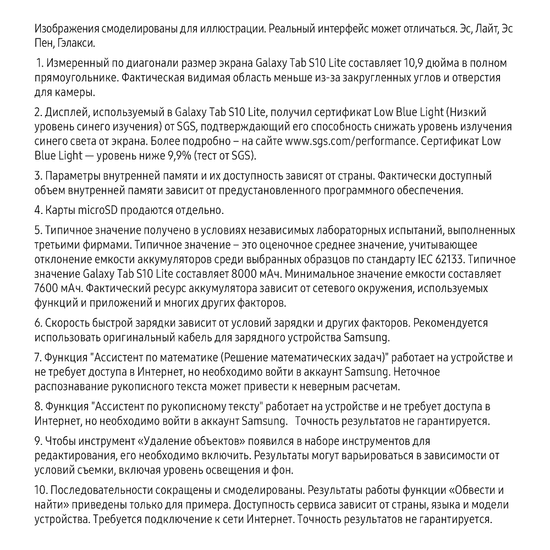 Изображения смоделированы для иллюстрации. Реальный интерфейс может отличаться. Эс, Лайт, Эс Пен, Гэлакси.

1. Измеренный по диагонали размер экрана Galaxy Tab S10 Lite составляет 10,9 дюйма в полном прямоугольнике. Фактическая видимая область меньше из-за закругленных углов и отверстия для камеры.

2. Дисплей, используемый в Galaxy Tab S10 Lite, получил сертификат Low Blue Light (Низкий уровень синего изучения) от SGS, подтверждающий его способность снижать уровень излучения синего света от экрана. Более подробно – на сайте www.sgs.com/performance. Сертификат Low Blue Light — уровень ниже 9,9% (тест от SGS).

3. Параметры внутренней памяти и их доступность зависят от страны. Фактически доступный объем внутренней памяти зависит от предустановленного программного обеспечения.

4. Карты microSD продаются отдельно.

5. Типичное значение получено в условиях независимых лабораторных испытаний, выполненных третьими фирмами. Типичное значение – это оценочное среднее значение, учитывающее отклонение емкости аккумуляторов среди выбранных образцов по стандарту IEC 62133. Типичное значение Galaxy Tab S10 Lite составляет 8000 мАч. Минимальное значение емкости составляет 7600 мАч. Фактический ресурс аккумулятора зависит от сетевого окружения, используемых функций и приложений и многих других факторов.

6. Скорость быстрой зарядки зависит от условий зарядки и других факторов. Рекомендуется использовать оригинальный кабель для зарядного устройства Samsung.

7. Функция "Ассистент по математике (Решение математических задач)" работает на устройстве и не требует доступа в Интернет, но необходимо войти в аккаунт Samsung. Неточное распознавание рукописного текста может привести к неверным расчетам.

8. Функция "Ассистент по рукописному тексту" работает на устройстве и не требует доступа в Интернет, но необходимо войти в аккаунт Samsung. Точность результатов не гарантируется.

9. Чтобы инструмент «Удаление объектов» появился в наборе инструментов для редактирования, его необходимо включить. Результаты могут варьироваться в зависимости от условий съемки, включая уровень освещения и фон.

10. Последовательности сокращены и смоделированы. Результаты работы функции «Обвести и найти» приведены только для примера. Доступность сервиса зависит от страны, языка и модели устройства. Требуется подключение к сети Интернет. Точность результатов не гарантируется.